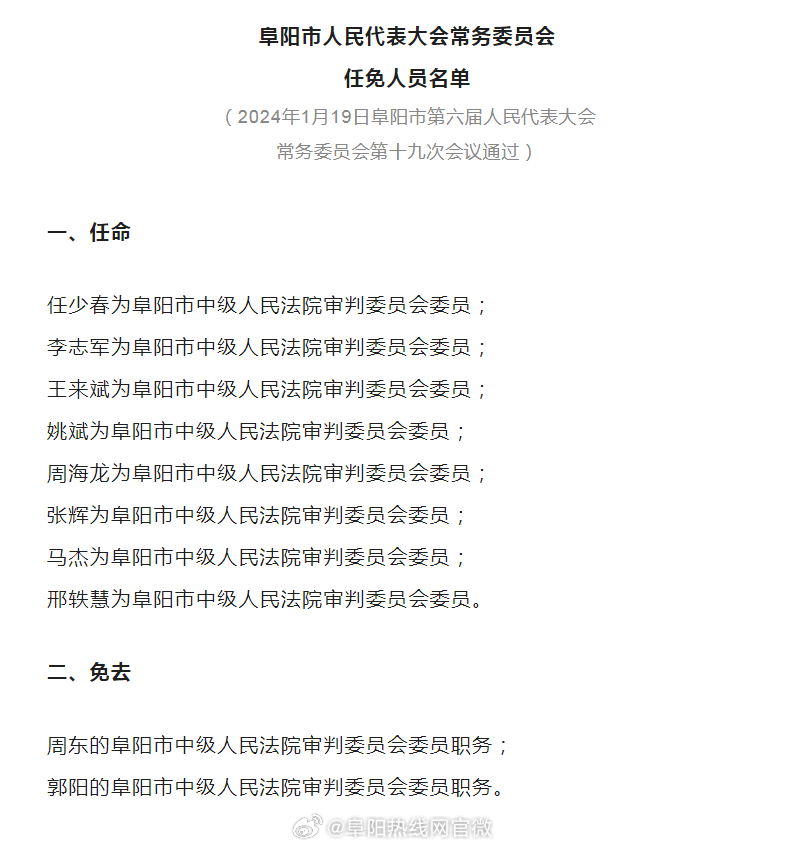 阜阳市人民代表大会常务委员会
任免人员名单

（2024年1月19日阜阳市第六届人民代表大会常务委员会第十九次会议通过）

一、任命

任少春为阜阳市中级人民法院审判委员会委员；
李志军为阜阳市中级人民法院审判委员会委员；
王来斌为阜阳市中级人民法院审判委员会委员；
姚斌为阜阳市中级人民法院审判委员会委员；
周海龙为阜阳市中级人民法院审判委员会委员；
张辉为阜阳市中级人民法院审判委员会委员；
马杰为阜阳市中级人民法院审判委员会委员；
邢轶慧为阜阳市中级人民法院审判委员会委员。

二、免去

周东的阜阳市中级人民法院审判委员会委员职务；
郭阳的阜阳市中级人民法院审判委员会委员职务。

@阜阳热线网官微